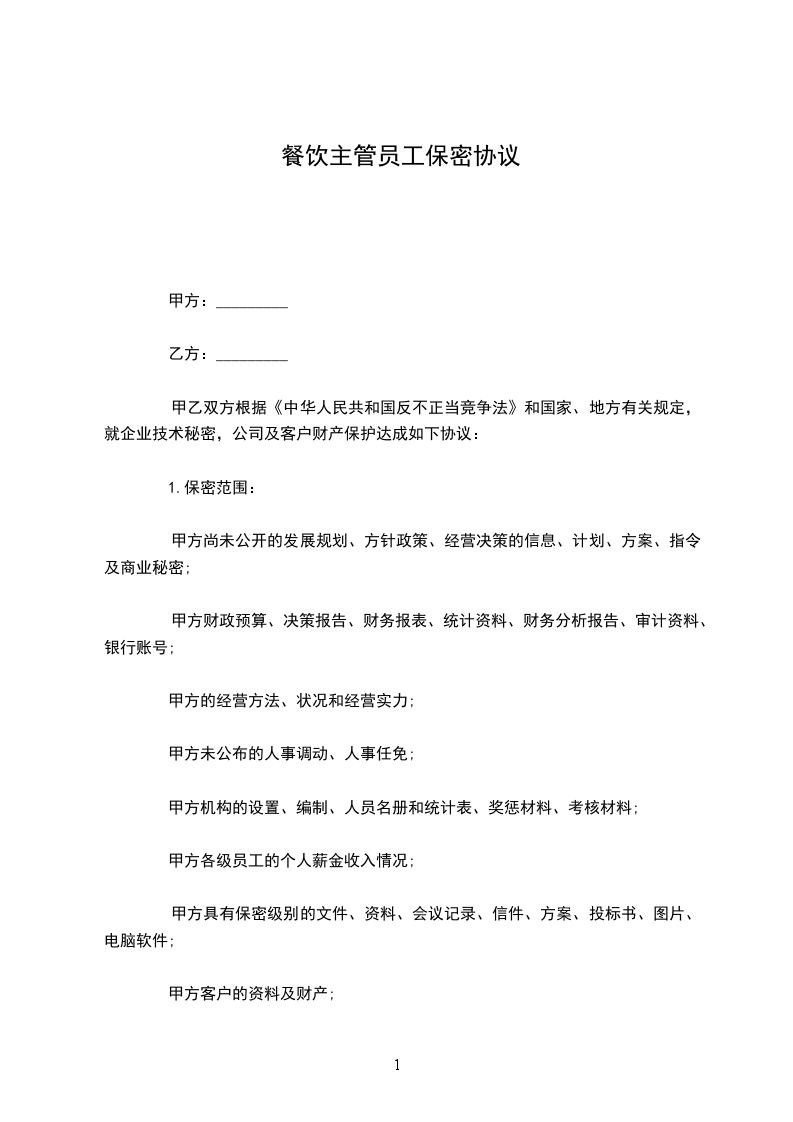 餐饮主管员工保密协议

甲方：_________

乙方：_________

甲乙双方根据《中华人民共和国反不正当竞争法》和国家、地方有关规定，就企业技术秘密，公司及客户财产保护达成如下协议：

1. 保密范围：

甲方尚未公开的发展规划、方针政策、经营决策的信息、计划、方案、指令及商业秘密；

甲方财政预算、决策报告、财务报表、统计资料、财务分析报告、审计资料、银行账号；

甲方的经营方法、状况和经营实力；

甲方未公布的人事调动、人事任免；

甲方机构的设置、编制、人员名册和统计表、奖惩材料、考核材料；

甲方各级员工的个人薪金收入情况；

甲方具有保密级别的文件、资料、会议记录、信件、方案、投标书、图片、电脑软件；

甲方客户的资料及财产；

1